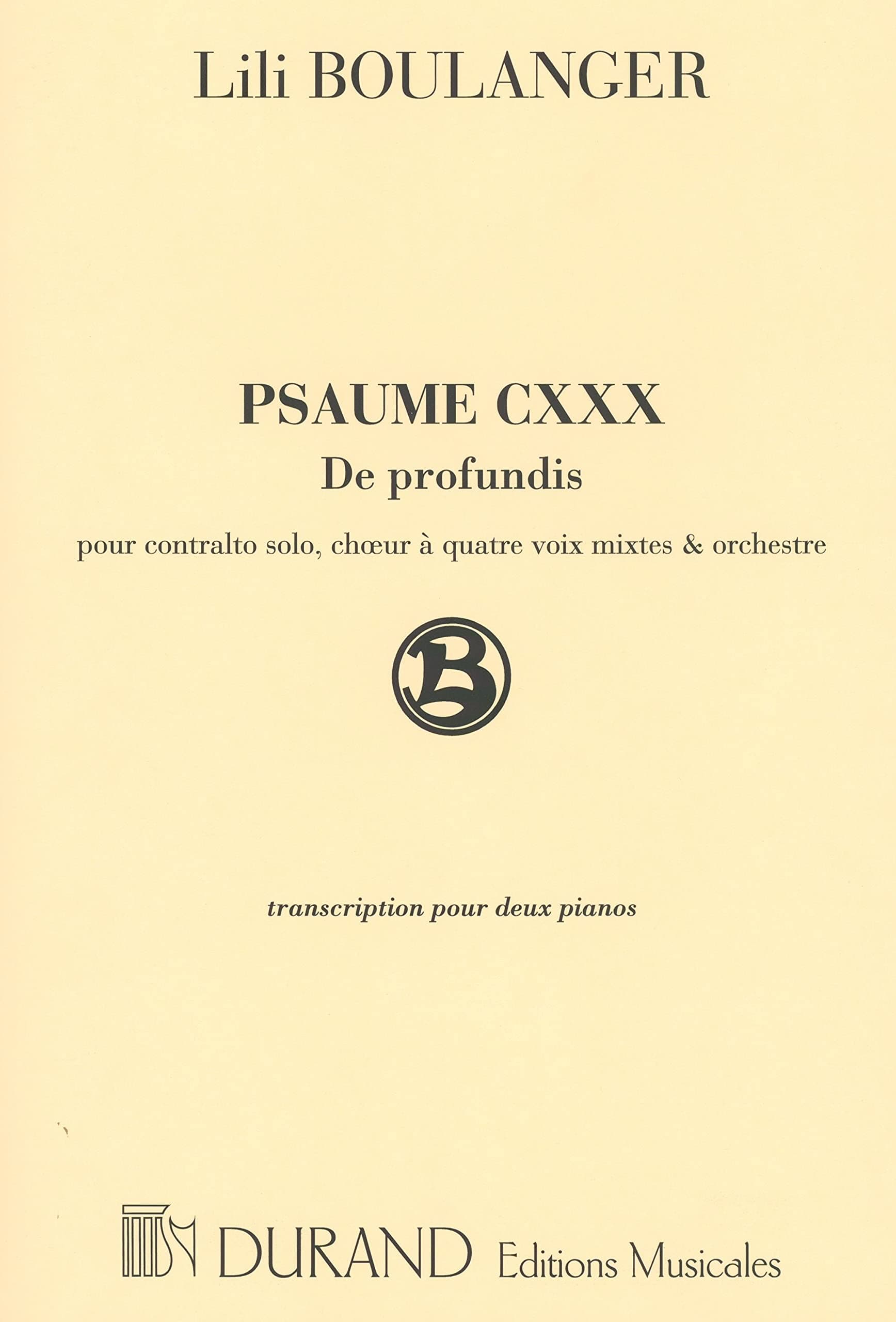 Lili BOULANGER

PSAUME CXXX
De profundis

pour contralto solo, chœur à quatre voix mixtes & orchestre

B

transcription pour deux pianos

DURAND Editions Musicales